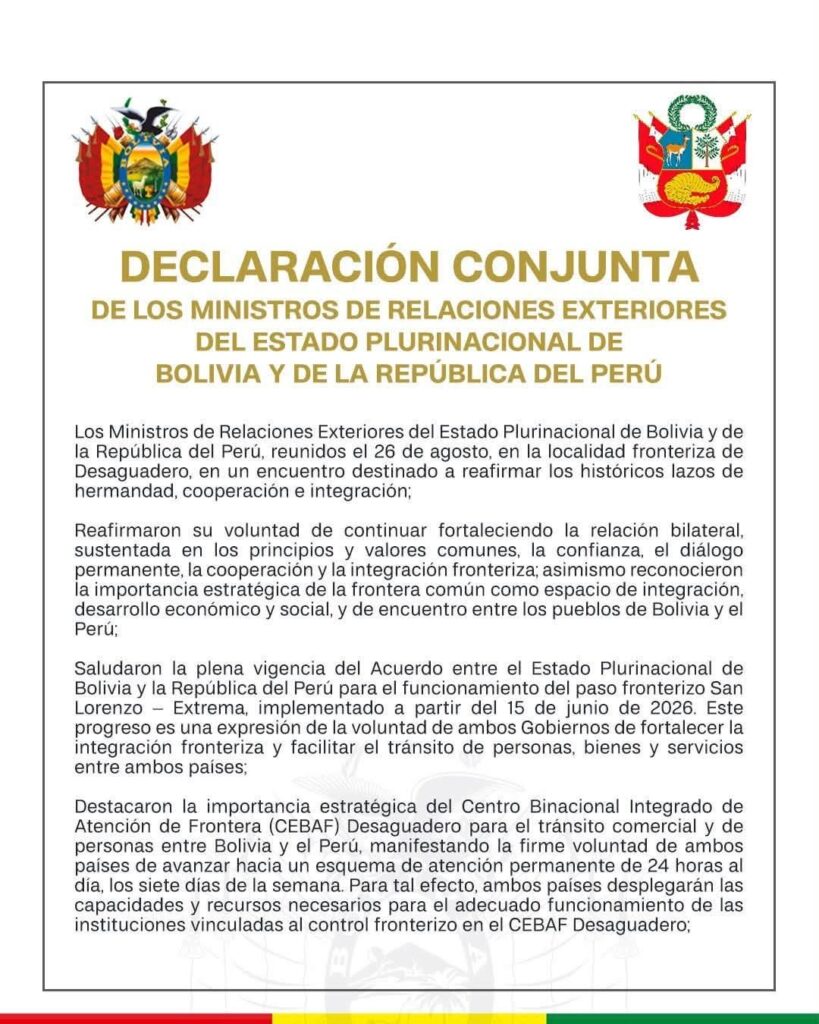 DECLARACIÓN CONJUNTA
DE LOS MINISTROS DE RELACIONES EXTERIORES DEL ESTADO PLURINACIONAL DE BOLIVIA Y DE LA REPÚBLICA DEL PERÚ

Los Ministros de Relaciones Exteriores del Estado Plurinacional de Bolivia y de la República del Perú, reunidos el 26 de agosto, en la localidad fronteriza de Desaguadero, en un encuentro destinado a reafirmar los históricos lazos de hermandad, cooperación e integración;

Reafirmaron su voluntad de continuar fortaleciendo la relación bilateral, sustentada en los principios y valores comunes, la confianza, el diálogo permanente, la cooperación y la integración fronteriza; asimismo reconocieron la importancia estratégica de la frontera común como espacio de integración, desarrollo económico y social, y de encuentro entre los pueblos de Bolivia y el Perú;

Saludaron la plena vigencia del Acuerdo entre el Estado Plurinacional de Bolivia y la República del Perú para el funcionamiento del paso fronterizo San Lorenzo – Extrema, implementado a partir del 15 de junio de 2026. Este progreso es una expresión de la voluntad de ambos Gobiernos de fortalecer la integración fronteriza y facilitar el tránsito de personas, bienes y servicios entre ambos países;

Destacaron la importancia estratégica del Centro Binacional Integrado de Atención de Frontera (CEBAF) Desaguadero para el tránsito comercial y de personas entre Bolivia y el Perú, manifestando la firme voluntad de ambos países de avanzar hacia un esquema de atención permanente de 24 horas al día, los siete días de la semana. Para tal efecto, ambos países desplegarán las capacidades y recursos necesarios para el adecuado funcionamiento de las instituciones vinculadas al control fronterizo en el CEBAF Desaguadero;